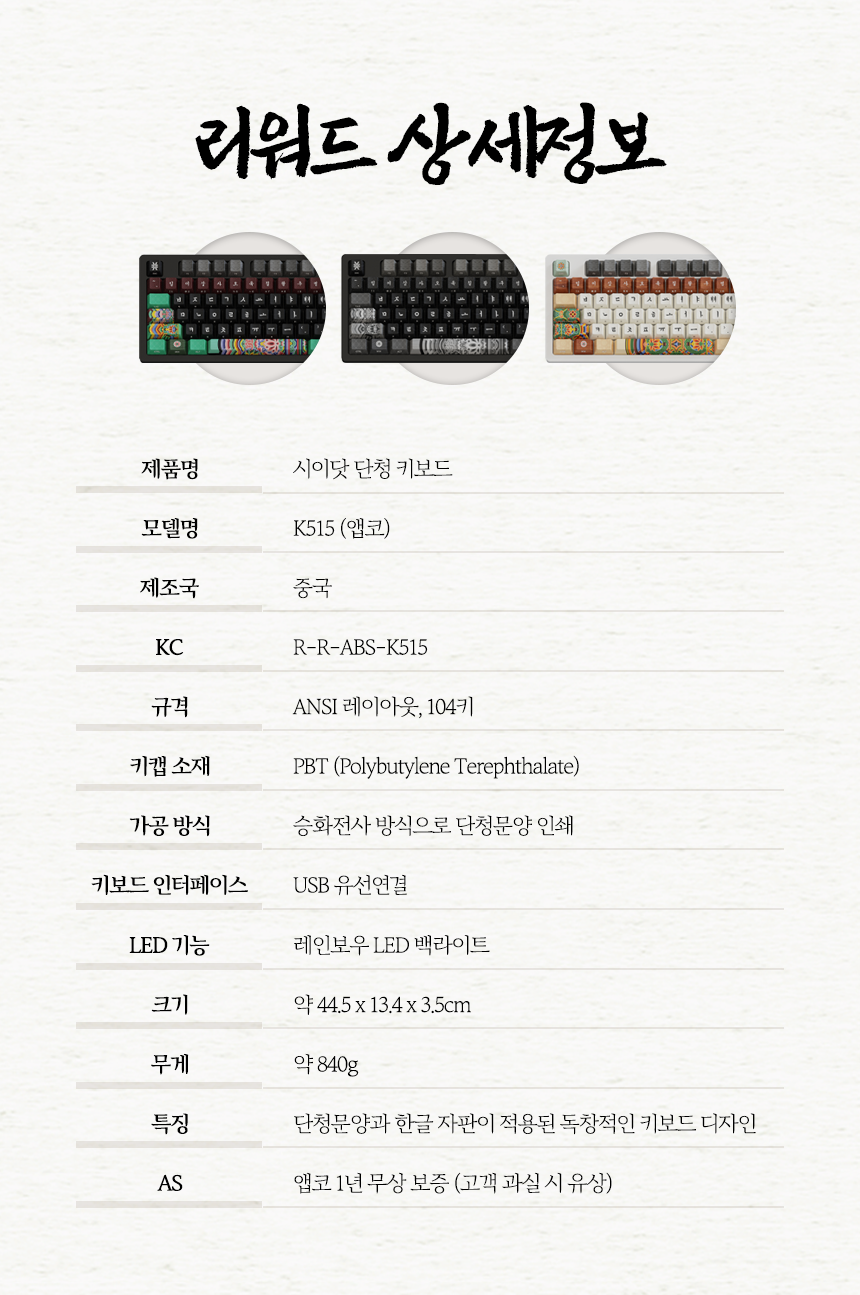 리워드 상세정보

제품명
시이닷 단청 키보드

모델명
K515 (앱코)

제조국
중국

KC
R-R-ABS-K515

규격
ANSI 레이아웃, 104키

키캡 소재
PBT (Polybutylene Terephthalate)

가공 방식
승화전사 방식으로 단청문양 인쇄

키보드 인터페이스
USB 유선연결

LED 기능
레인보우 LED 백라이트

크기
약 44.5 x 13.4 x 3.5cm

무게
약 840g

특징
단청문양과 한글 자판이 적용된 독창적인 키보드 디자인

AS
앱코 1년 무상 보증 (고객 과실 시 유상)